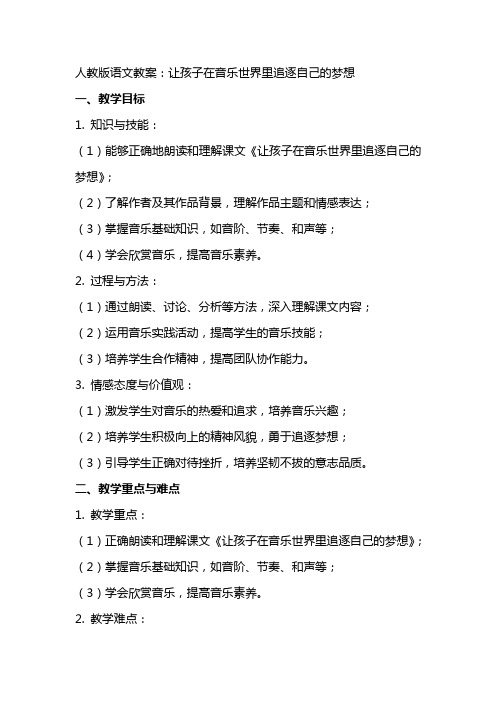 人教版语文教案：让孩子在音乐世界里追逐自己的梦想

一、教学目标

1. 知识与技能：

（1）能够正确地朗读和理解课文《让孩子在音乐世界里追逐自己的梦想》；

（2）了解作者及其作品背景，理解作品主题和情感表达；

（3）掌握音乐基础知识，如音阶、节奏、和声等；

（4）学会欣赏音乐，提高音乐素养。

2. 过程与方法：

（1）通过朗读、讨论、分析等方法，深入理解课文内容；

（2）运用音乐实践活动，提高学生的音乐技能；

（3）培养学生合作精神，提高团队协作能力。

3. 情感态度与价值观：

（1）激发学生对音乐的热爱和追求，培养音乐兴趣；

（2）培养学生积极向上的精神风貌，勇于追逐梦想；

（3）引导学生正确对待挫折，培养坚韧不拔的意志品质。

二、教学重点与难点

1. 教学重点：

（1）正确朗读和理解课文《让孩子在音乐世界里追逐自己的梦想》；

（2）掌握音乐基础知识，如音阶、节奏、和声等；

（3）学会欣赏音乐，提高音乐素养。

2. 教学难点：